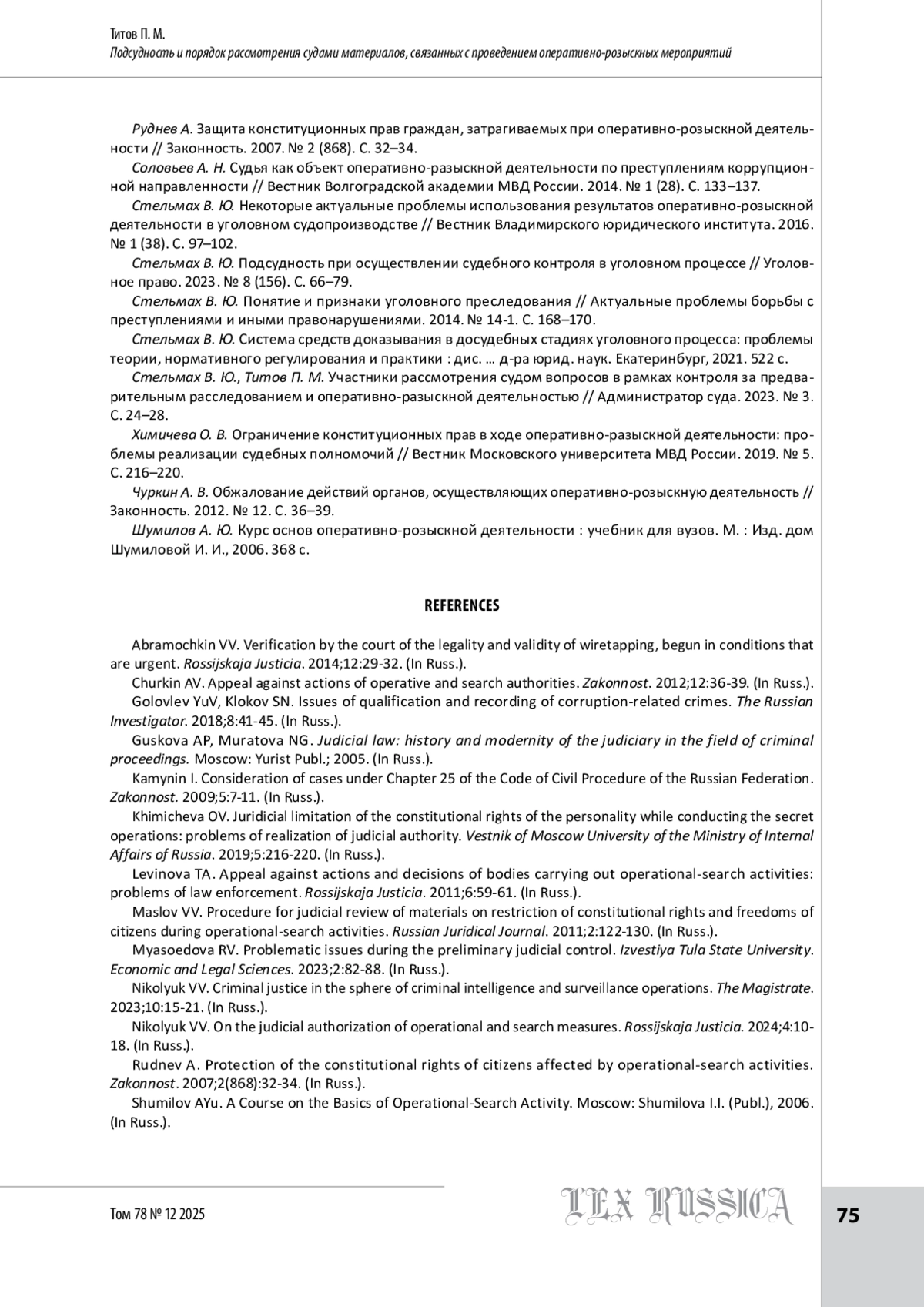 Титов П. М.
Подсудность и порядок рассмотрения судами материалов, связанных с проведением оперативно-розыскных мероприятий

Руднев А. Защита конституционных прав граждан, затрагиваемых при оперативно-розыскной деятельности // Законность. 2007. № 2 (868). С. 32–34.

Соловьев А. Н. Судья как объект оперативно-разыскной деятельности по преступлениям коррупционной направленности // Вестник Волгоградской академии МВД России. 2014. № 1 (28). С. 133–137.

Стельмах В. Ю. Некоторые актуальные проблемы использования результатов оперативно-розыскной деятельности в уголовном судопроизводстве // Вестник Владимирского юридического института. 2016. № 1 (38). С. 97–102.

Стельмах В. Ю. Подсудность при осуществлении судебного контроля в уголовном процессе // Уголовное право. 2023. № 8 (156). С. 66–79.

Стельмах В. Ю. Понятие и признаки уголовного преследования // Актуальные проблемы борьбы с преступлениями и иными правонарушениями. 2014. № 14-1. С. 168–170.

Стельмах В. Ю. Система средств доказывания в досудебных стадиях уголовного процесса: проблемы теории, нормативного регулирования и практики : дис. … д-ра юрид. наук. Екатеринбург, 2021. 522 с.

Стельмах В. Ю., Титов П. М. Участники рассмотрения судом вопросов в рамках контроля за предварительным расследованием и оперативно-разыскной деятельностью // Администратор суда. 2023. № 3. С. 24–28.

Химичева О. В. Ограничение конституционных прав в ходе оперативно-разыскной деятельности: проблемы реализации судебных полномочий // Вестник Московского университета МВД России. 2019. № 5. С. 216–220.

Чуркин А. В. Обжалование действий органов, осуществляющих оперативно-розыскную деятельность // Законность. 2012. № 12. С. 36–39.

Шумилов А. Ю. Курс основ оперативно-розыскной деятельности : учебник для вузов. М. : Изд. дом Шумиловой И. И., 2006. 368 с.

REFERENCES

Abramochkin VV. Verification by the court of the legality and validity of wiretapping, begun in conditions that are urgent. Rossijskaja Justicia. 2014;12:29-32. (In Russ.).

Churkin AV. Appeal against actions of operative and search authorities. Zakonnost. 2012;12:36-39. (In Russ.).

Golovlev YuV, Klokov SN. Issues of qualification and recording of corruption-related crimes. The Russian Investigator. 2018;8:41-45. (In Russ.).

Guskova AP, Muratova NG. Judicial law: history and modernity of the judiciary in the field of criminal proceedings. Moscow: Yurist Publ.; 2005. (In Russ.).

Kamynin I. Consideration of cases under Chapter 25 of the Code of Civil Procedure of the Russian Federation. Zakonnost. 2009;5:7-11. (In Russ.).

Khimicheva OV. Juridicial limitation of the constitutional rights of the personality while conducting the secret operations: problems of realization of judicial authority. Vestnik of Moscow University of the Ministry of Internal Affairs of Russia. 2019;5:216-220. (In Russ.).

Levinova TA. Appeal against actions and decisions of bodies carrying out operational-search activities: problems of law enforcement. Rossijskaja Justicia. 2011;6:59-61. (In Russ.).

Maslov VV. Procedure for judicial review of materials on restriction of constitutional rights and freedoms of citizens during operational-search activities. Russian Juridical Journal. 2011;2:122-130. (In Russ.).

Myasoedova RV. Problematic issues during the preliminary judicial control. Izvestiya Tula State University. Economic and Legal Sciences. 2023;2:82-88. (In Russ.).

Nikolyuk VV. Criminal justice in the sphere of criminal intelligence and surveillance operations. The Magistrate. 2023;10:15-21. (In Russ.).

Nikolyuk VV. On the judicial authorization of operational and search measures. Rossijskaja Justicia. 2024;4:10-18. (In Russ.).

Rudnev A. Protection of the constitutional rights of citizens affected by operational-search activities. Zakonnost. 2007;2(868):32-34. (In Russ.).

Shumilov AYu. A Course on the Basics of Operational-Search Activity. Moscow: Shumilova I.I. (Publ.), 2006. (In Russ.).

Том 78 № 12 2025
LEX RUSSICA
75